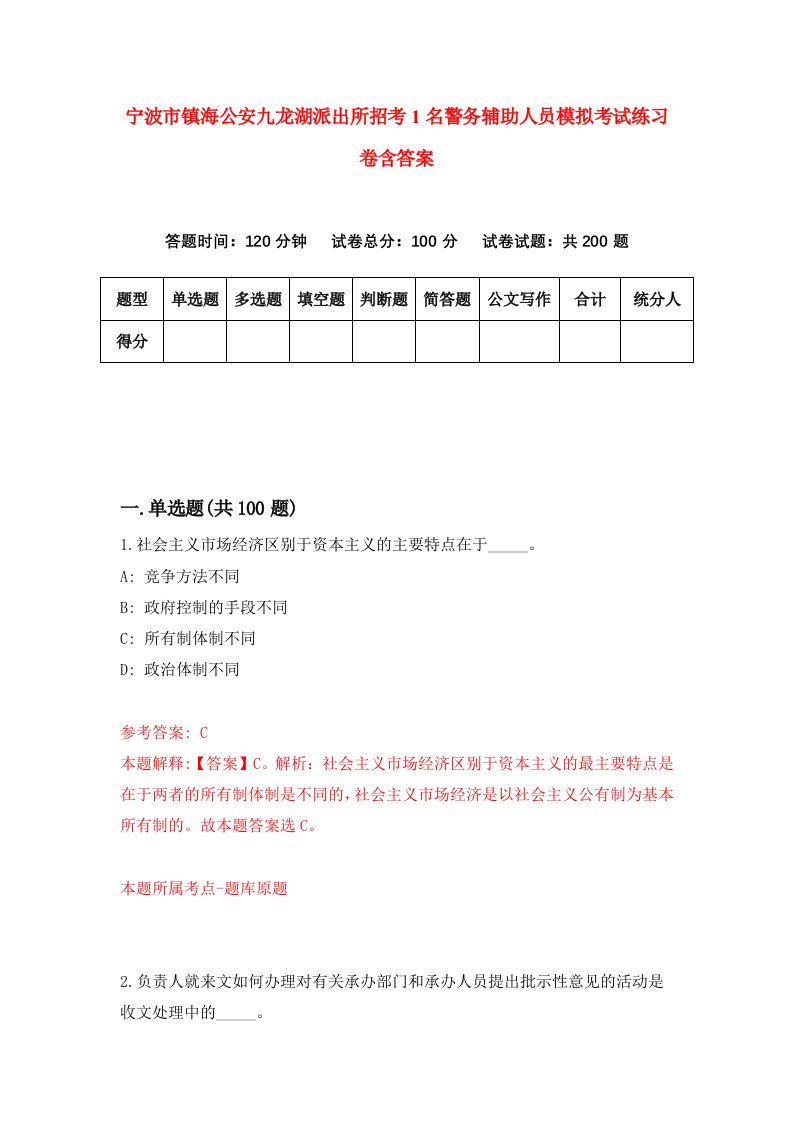 宁波市镇海公安九龙湖派出所招考1名警务辅助人员模拟考试练习卷含答案

答题时间：120分钟　试卷总分：100分　试卷试题：共200题

| 题型 | 单选题 | 多选题 | 填空题 | 判断题 | 简答题 | 公文写作 | 合计 | 统分人 |
|---|---|---|---|---|---|---|---|---|
| 得分 | | | | | | | | |

一.单选题(共100题)

1.社会主义市场经济区别于资本主义的主要特点在于_____。
A: 竞争方法不同
B: 政府控制的手段不同
C: 所有制体制不同
D: 政治体制不同

参考答案: C
本题解释:【答案】C。解析：社会主义市场经济区别于资本主义的最主要特点是在于两者的所有制体制是不同的，社会主义市场经济是以社会主义公有制为基本所有制的。故本题答案选C。

本题所属考点-题库原题

2.负责人就来文如何办理对有关承办部门和承办人员提出批示性意见的活动是收文处理中的_____。